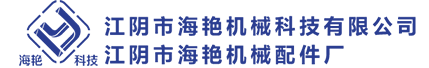 海艳 科技
江阴市海艳机械科技有限公司
江阴市海艳机械配件厂